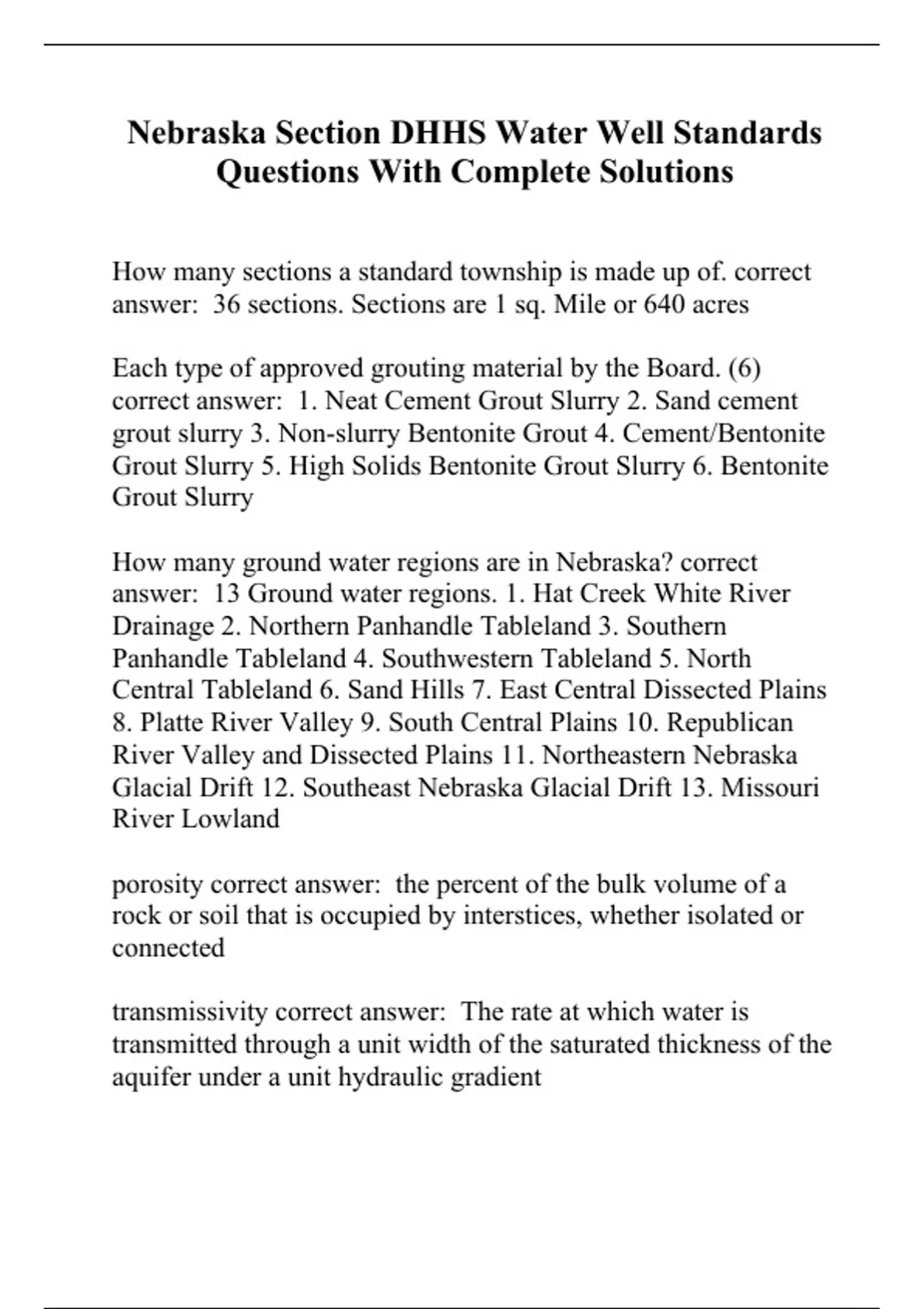 Nebraska Section DHHS Water Well Standards Questions With Complete Solutions

How many sections a standard township is made up of. correct answer: 36 sections. Sections are 1 sq. Mile or 640 acres

Each type of approved grouting material by the Board. (6) correct answer: 1. Neat Cement Grout Slurry 2. Sand cement grout slurry 3. Non-slurry Bentonite Grout 4. Cement/Bentonite Grout Slurry 5. High Solids Bentonite Grout Slurry 6. Bentonite Grout Slurry

How many ground water regions are in Nebraska? correct answer: 13 Ground water regions. 1. Hat Creek White River Drainage 2. Northern Panhandle Tableland 3. Southern Panhandle Tableland 4. Southwestern Tableland 5. North Central Tableland 6. Sand Hills 7. East Central Dissected Plains 8. Platte River Valley 9. South Central Plains 10. Republican River Valley and Dissected Plains 11. Northeastern Nebraska Glacial Drift 12. Southeast Nebraska Glacial Drift 13. Missouri River Lowland

porosity correct answer: the percent of the bulk volume of a rock or soil that is occupied by interstices, whether isolated or connected

transmissivity correct answer: The rate at which water is transmitted through a unit width of the saturated thickness of the aquifer under a unit hydraulic gradient